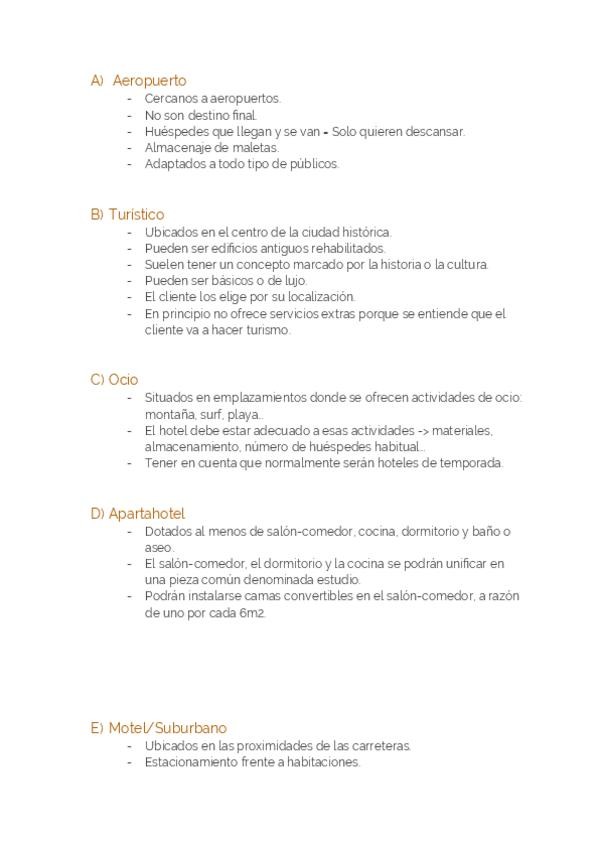 A) Aeropuerto
- Cercanos a aeropuertos.
- No son destino final.
- Huéspedes que llegan y se van - Solo quieren descansar.
- Almacenaje de maletas.
- Adaptados a todo tipo de públicos.

B) Turístico
- Ubicados en el centro de la ciudad histórica.
- Pueden ser edificios antiguos rehabilitados.
- Suelen tener un concepto marcado por la historia o la cultura.
- Pueden ser básicos o de lujo.
- El cliente los elige por su localización.
- En principio no ofrece servicios extras porque se entiende que el cliente va a hacer turismo.

C) Ocio
- Situados en emplazamientos donde se ofrecen actividades de ocio: montaña, surf, playa..
- El hotel debe estar adecuado a esas actividades -> materiales, almacenamiento, número de huéspedes habitual..
- Tener en cuenta que normalmente serán hoteles de temporada.

D) Apartahotel
- Dotados al menos de salón-comedor, cocina, dormitorio y baño o aseo.
- El salón-comedor, el dormitorio y la cocina se podrán unificar en una pieza común denominada estudio.
- Podrán instalarse camas convertibles en el salón-comedor, a razón de uno por cada 6m2.

E) Motel/Suburbano
- Ubicados en las proximidades de las carreteras.
- Estacionamiento frente a habitaciones.